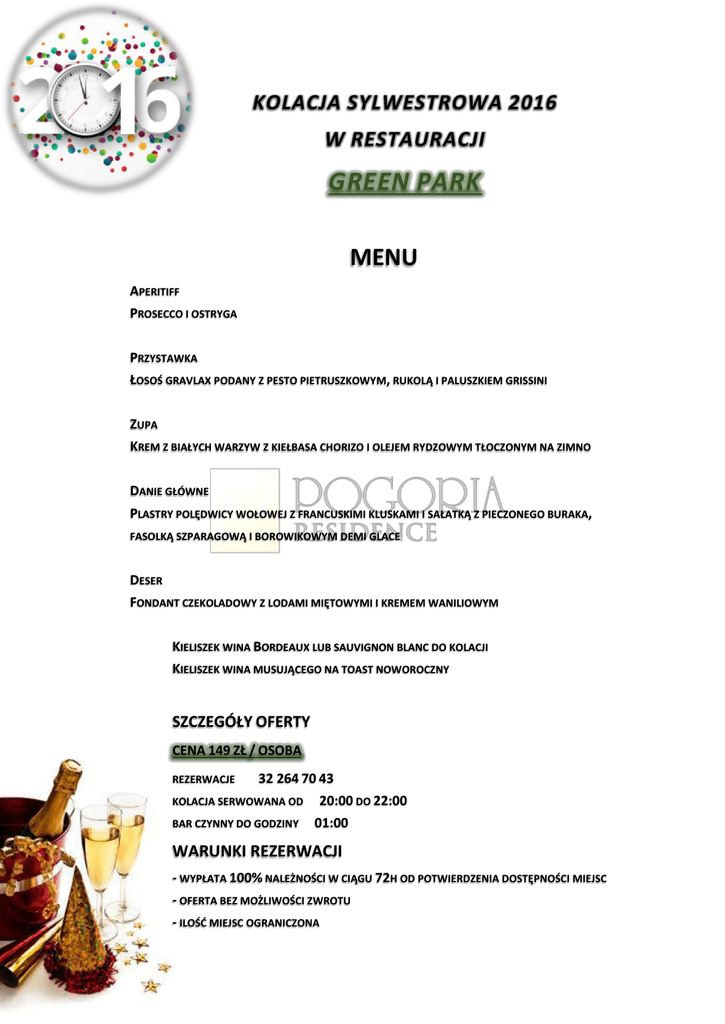 2016

KOLACJA SYLWESTROWA 2016
W RESTAURACJI
GREEN PARK

MENU

APERITIFF
PROSECCO I OSTRYGA

PRZYSTAWKA
ŁOSOŚ GRAVLAX PODANY Z PESTO PIETRUSZKOWYM, RUKOLĄ I PALUSZKIEM GRISSINI

ZUPA
KREM Z BIAŁYCH WARZYW Z KIEŁBASA CHORIZO I OLEJEM RYDZOWYM TŁOCZONYM NA ZIMNO

DANIE GŁÓWNE
PLASTRY POLĘDWICY WOŁOWEJ Z FRANCUSKIMI KLUSKAMI I SAŁATKĄ Z PIECZONEGO BURAKA, FASOLKĄ SZPARAGOWĄ I BOROWIKOWYM DEMI GLACE

POGORIA RESIDENCE

DESER
FONDANT CZEKOLADOWY Z LODAMI MIĘTOWYMI I KREMEM WANILIOWYM

KIELISZEK WINA BORDEAUX LUB SAUVIGNON BLANC DO KOLACJI
KIELISZEK WINA MUSUJĄCEGO NA TOAST NOWOROCZNY

SZCZEGÓŁY OFERTY
CENA 149 ZŁ / OSOBA
REZERWACJE 32 264 70 43
KOLACJA SERWOWANA OD 20:00 DO 22:00
BAR CZYNNY DO GODZINY 01:00

WARUNKI REZERWACJI
- WYPŁATA 100% NALEŻNOŚCI W CIĄGU 72H OD POTWIERDZENIA DOSTĘPNOŚCI MIEJSC
- OFERTA BEZ MOŻLIWOŚCI ZWROTU
- ILOŚĆ MIEJSC OGRANICZONA